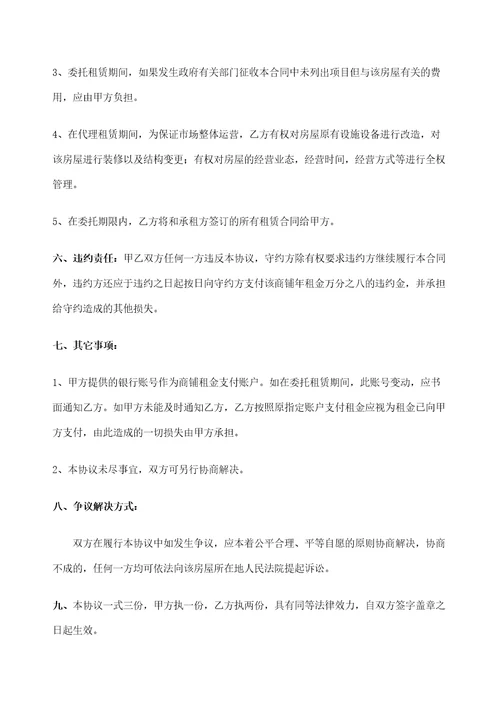 3、委托租赁期间，如果发生政府有关部门征收本合同中未列出项目但与该房屋有关的费用，应由甲方负担。

4、在代理租赁期间，为保证市场整体运营，乙方有权对房屋原有设施设备进行改造，对该房屋进行装修以及结构变更；有权对房屋的经营业态，经营时间，经营方式等进行全权管理。

5、在委托期限内，乙方将和承租方签订的所有租赁合同给甲方。

六、违约责任：甲乙双方任何一方违反本协议，守约方除有权要求违约方继续履行本合同外，违约方还应于违约之日起按日向守约方支付该商铺年租金万分之八的违约金，并承担给守约造成的其他损失。

七、其它事项：

1、甲方提供的银行账号作为商铺租金支付账户。如在委托租赁期间，此账号变动，应书面通知乙方。如甲方未能及时通知乙方，乙方按照原指定账户支付租金应视为租金已向甲方支付，由此造成的一切损失由甲方承担。

2、本协议未尽事宜，双方可另行协商解决。

八、争议解决方式：

双方在履行本协议中如发生争议，应本着公平合理、平等自愿的原则协商解决，协商不成的，任何一方均可依法向该房屋所在地人民法院提起诉讼。

九、本协议一式三份，甲方执一份，乙方执两份，具有同等法律效力，自双方签字盖章之日起生效。